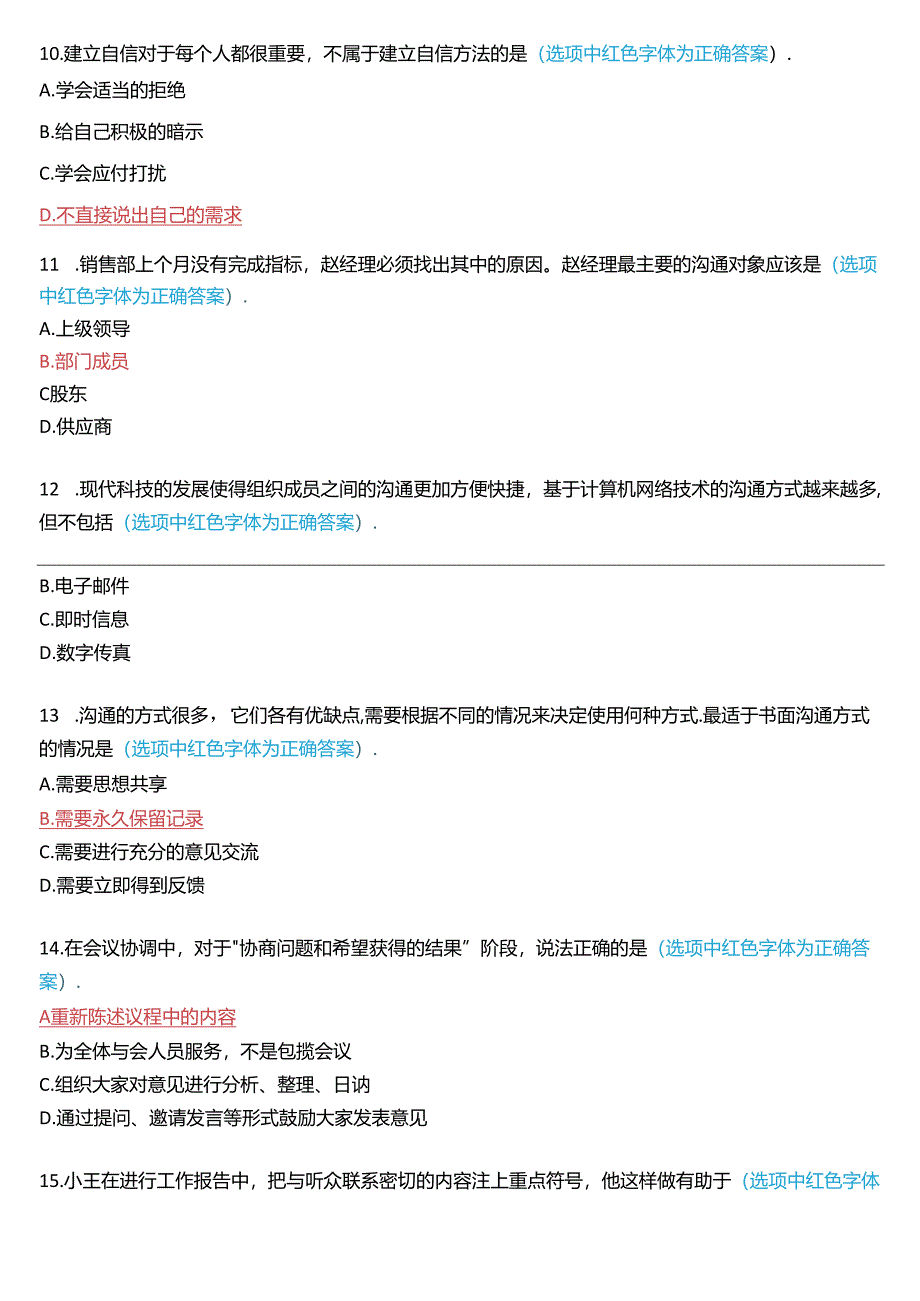 10.建立自信对于每个人都很重要，不属于建立自信方法的是（选项中红色字体为正确答案）.

A.学会适当的拒绝

B.给自己积极的暗示

C.学会应付打扰

D.不直接说出自己的需求

11 .销售部上个月没有完成指标，赵经理必须找出其中的原因。赵经理最主要的沟通对象应该是（选项中红色字体为正确答案）.

A.上级领导

B.部门成员

C股东

D.供应商

12 .现代科技的发展使得组织成员之间的沟通更加方便快捷，基于计算机网络技术的沟通方式越来越多,但不包括（选项中红色字体为正确答案）.

B.电子邮件

C.即时信息

D.数字传真

13 .沟通的方式很多，它们各有优缺点,需要根据不同的情况来决定使用何种方式.最适于书面沟通方式的情况是（选项中红色字体为正确答案）.

A.需要思想共享

B.需要永久保留记录

C.需要进行充分的意见交流

D.需要立即得到反馈

14.在会议协调中，对于"协商问题和希望获得的结果”阶段，说法正确的是（选项中红色字体为正确答案）.

A重新陈述议程中的内容

B.为全体与会人员服务，不是包揽会议

C.组织大家对意见进行分析、整理、日讷

D.通过提问、邀请发言等形式鼓励大家发表意见

15.小王在进行工作报告中，把与听众联系密切的内容注上重点符号，他这样做有助于（选项中红色字体